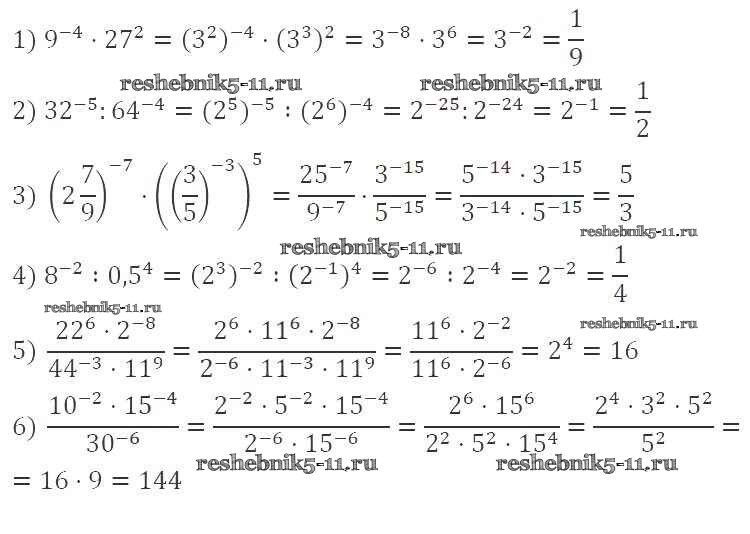 1) $9^{-4} \cdot 27^2 = (3^2)^{-4} \cdot (3^3)^2 = 3^{-8} \cdot 3^6 = 3^{-2} = \frac{1}{9}$

2) $32^{-5} : 64^{-4} = (2^5)^{-5} : (2^6)^{-4} = 2^{-25} : 2^{-24} = 2^{-1} = \frac{1}{2}$

3) $\left(2\frac{7}{9}\right)^{-7} \cdot \left(\left(\frac{3}{5}\right)^{-3}\right)^5 = \frac{25^{-7}}{9^{-7}} \cdot \frac{3^{-15}}{5^{-15}} = \frac{5^{-14} \cdot 3^{-15}}{3^{-14} \cdot 5^{-15}} = \frac{5}{3}$

4) $8^{-2} : 0,5^4 = (2^3)^{-2} : (2^{-1})^4 = 2^{-6} : 2^{-4} = 2^{-2} = \frac{1}{4}$

5) $\frac{22^6 \cdot 2^{-8}}{44^{-3} \cdot 11^9} = \frac{2^6 \cdot 11^6 \cdot 2^{-8}}{2^{-6} \cdot 11^{-3} \cdot 11^9} = \frac{11^6 \cdot 2^{-2}}{11^6 \cdot 2^{-6}} = 2^4 = 16$

6) $\frac{10^{-2} \cdot 15^{-4}}{30^{-6}} = \frac{2^{-2} \cdot 5^{-2} \cdot 15^{-4}}{2^{-6} \cdot 15^{-6}} = \frac{2^6 \cdot 15^6}{2^2 \cdot 5^2 \cdot 15^4} = \frac{2^4 \cdot 3^2 \cdot 5^2}{5^2} =$
$= 16 \cdot 9 = 144$

reshebnik5-11.ru